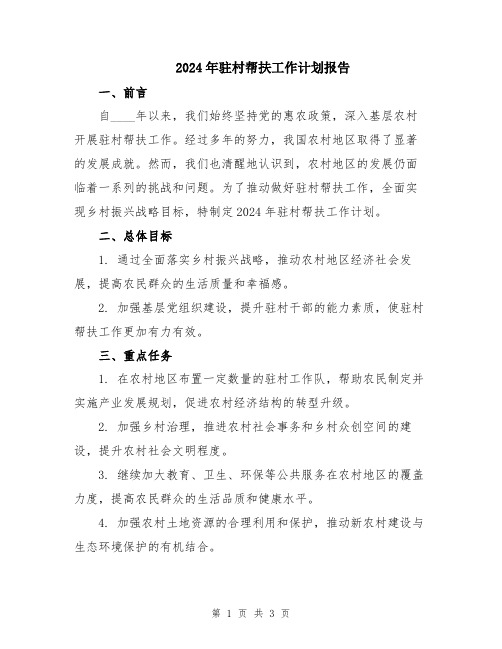 2024年驻村帮扶工作计划报告

一、前言

自____年以来，我们始终坚持党的惠农政策，深入基层农村开展驻村帮扶工作。经过多年的努力，我国农村地区取得了显著的发展成就。然而，我们也清醒地认识到，农村地区的发展仍面临着一系列的挑战和问题。为了推动做好驻村帮扶工作，全面实现乡村振兴战略目标，特制定2024年驻村帮扶工作计划。

二、总体目标

1. 通过全面落实乡村振兴战略，推动农村地区经济社会发展，提高农民群众的生活质量和幸福感。

2. 加强基层党组织建设，提升驻村干部的能力素质，使驻村帮扶工作更加有力有效。

三、重点任务

1. 在农村地区布置一定数量的驻村工作队，帮助农民制定并实施产业发展规划，促进农村经济结构的转型升级。

2. 加强乡村治理，推进农村社会事务和乡村众创空间的建设，提升农村社会文明程度。

3. 继续加大教育、卫生、环保等公共服务在农村地区的覆盖力度，提高农民群众的生活品质和健康水平。

4. 加强农村土地资源的合理利用和保护，推动新农村建设与生态环境保护的有机结合。

第 1 页 共 3 页